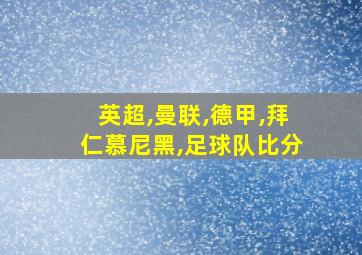 英超,曼联,德甲,拜仁慕尼黑,足球队比分